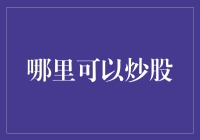 哪里可以炒股